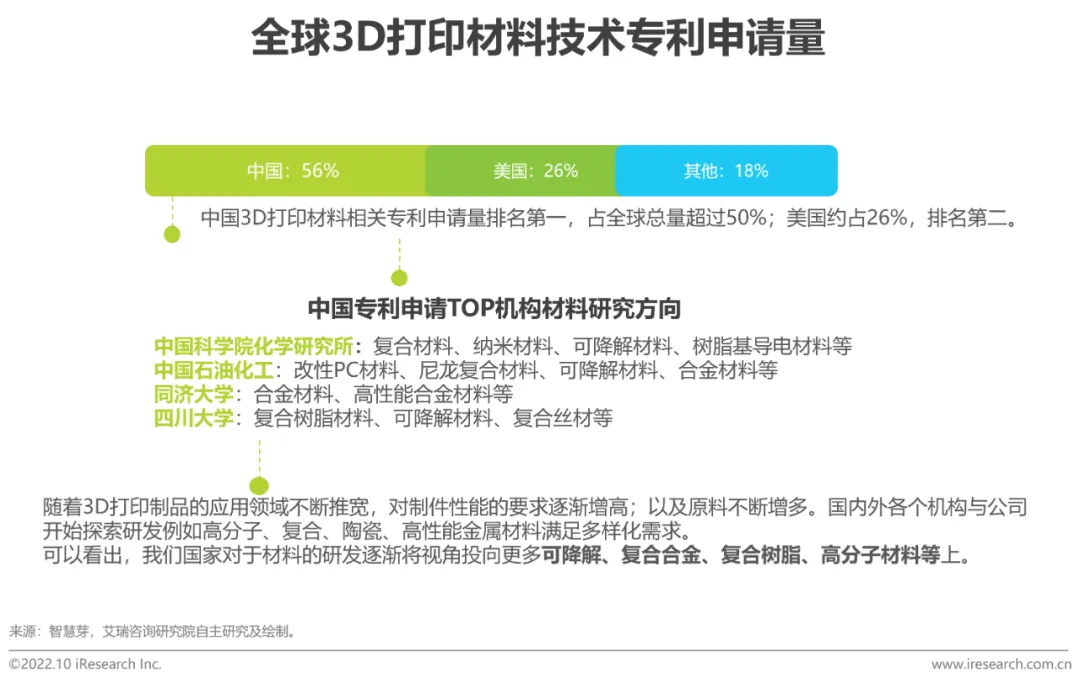 全球3D打印材料技术专利申请量

中国：56%

美国：26%

其他：18%

中国3D打印材料相关专利申请量排名第一，占全球总量超过50%；美国约占26%，排名第二。

中国专利申请TOP机构材料研究方向

中国科学院化学研究所：复合材料、纳米材料、可降解材料、树脂基导电材料等
中国石油化工：改性PC材料、尼龙复合材料、可降解材料、合金材料等
同济大学：合金材料、高性能合金材料等
四川大学：复合树脂材料、可降解材料、复合丝材等

随着3D打印制品的应用领域不断推宽，对制件性能的要求逐渐增高；以及原料不断增多。国内外各个机构与公司开始探索研发例如高分子、复合、陶瓷、高性能金属材料满足多样化需求。
可以看出，我们国家对于材料的研发逐渐将视角投向更多可降解、复合合金、复合树脂、高分子材料等上。

来源：智慧芽，艾瑞咨询研究院自主研究及绘制。

©2022.10 iResearch Inc.

www.iresearch.com.cn